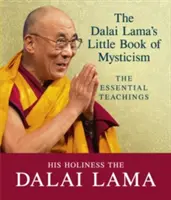 The Dalai Lama's Little Book of Mysticism

THE ESSENTIAL TEACHINGS

HIS HOLINESS THE
DALAI LAMA